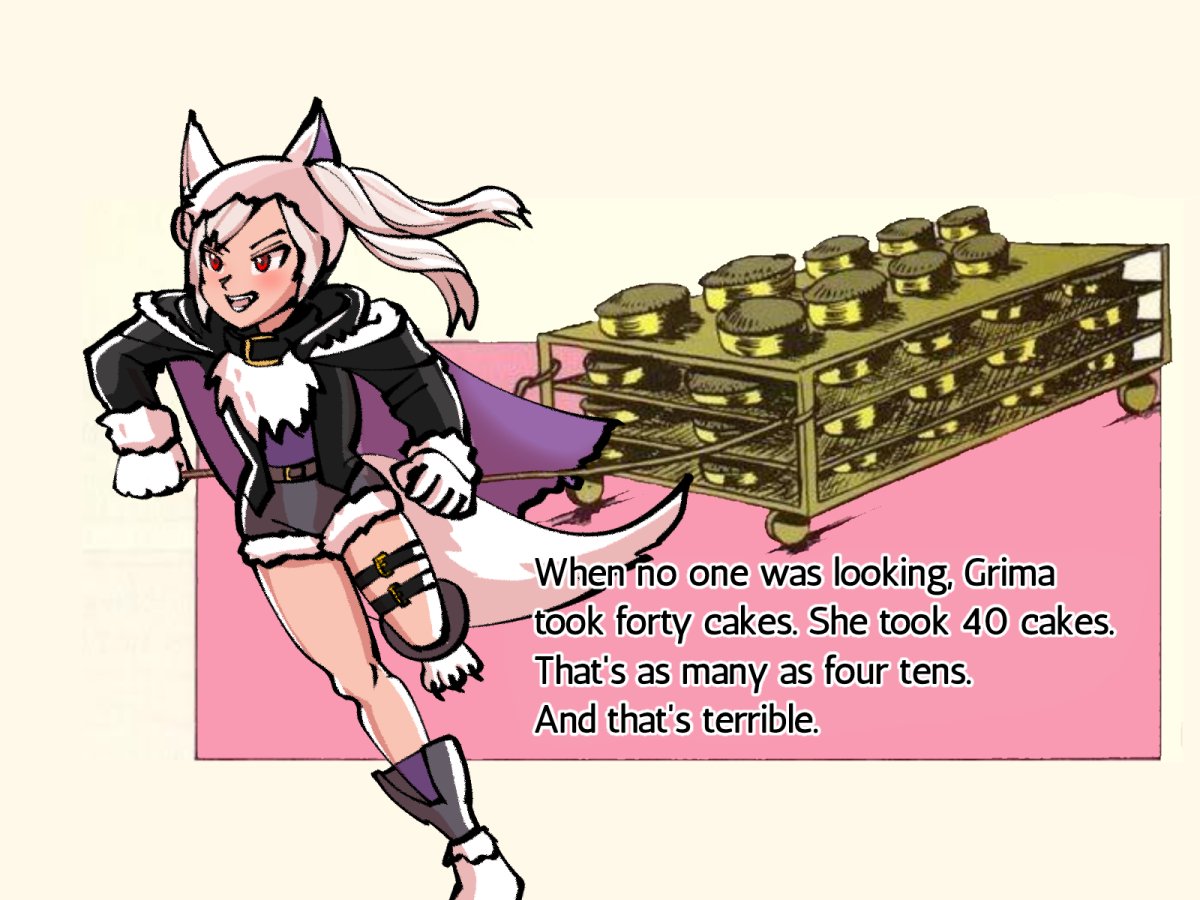 When no one was looking, Grima took forty cakes. She took 40 cakes. That's as many as four tens. And that's terrible.